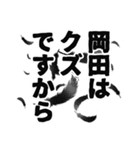 岡田はクズですから